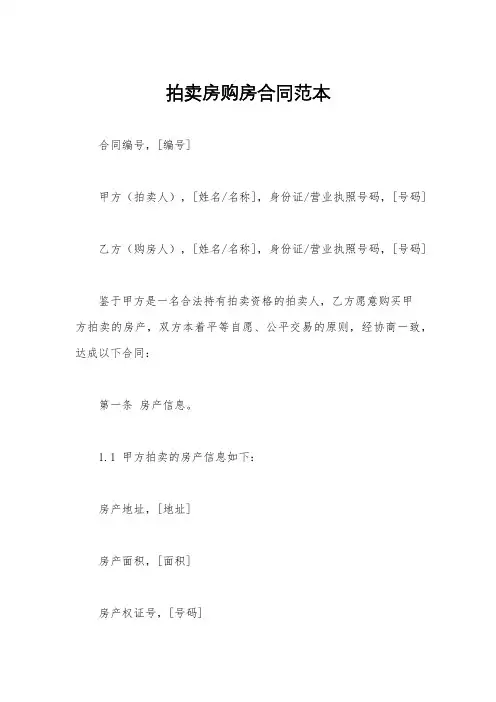 拍卖房购房合同范本

合同编号，[编号]

甲方（拍卖人），[姓名/名称]，身份证/营业执照号码，[号码]

乙方（购房人），[姓名/名称]，身份证/营业执照号码，[号码]

鉴于甲方是一名合法持有拍卖资格的拍卖人，乙方愿意购买甲方拍卖的房产，双方本着平等自愿、公平交易的原则，经协商一致，达成以下合同：

第一条 房产信息。

1.1 甲方拍卖的房产信息如下：

房产地址，[地址]

房产面积，[面积]

房产权证号，[号码]